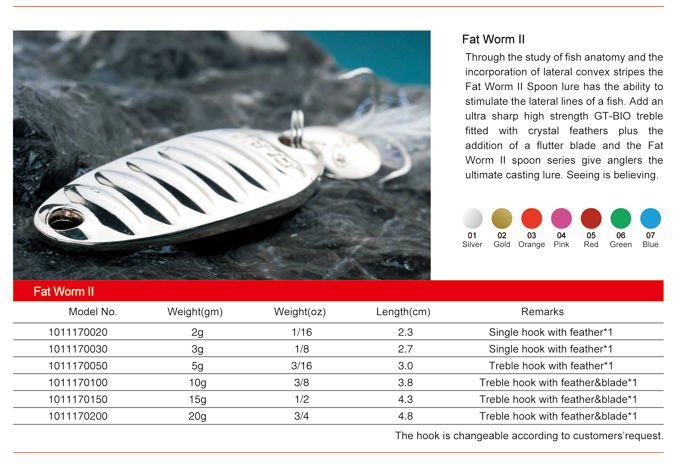 Fat Worm II

Through the study of fish anatomy and the incorporation of lateral convex stripes the Fat Worm II Spoon lure has the ability to stimulate the lateral lines of a fish. Add an ultra sharp high strength GT-BIO treble fitted with crystal feathers plus the addition of a flutter blade and the Fat Worm II spoon series give anglers the ultimate casting lure. Seeing is believing.

01 Silver 02 Gold 03 Orange 04 Pink 05 Red 06 Green 07 Blue

Fat Worm II

| Model No. | Weight(gm) | Weight(oz) | Length(cm) | Remarks |
|---|---|---|---|---|
| 1011170020 | 2g | 1/16 | 2.3 | Single hook with feather*1 |
| 1011170030 | 3g | 1/8 | 2.7 | Single hook with feather*1 |
| 1011170050 | 5g | 3/16 | 3.0 | Treble hook with feather*1 |
| 1011170100 | 10g | 3/8 | 3.8 | Treble hook with feather&blade*1 |
| 1011170150 | 15g | 1/2 | 4.3 | Treble hook with feather&blade*1 |
| 1011170200 | 20g | 3/4 | 4.8 | Treble hook with feather&blade*1 |

The hook is changeable according to customers'request.